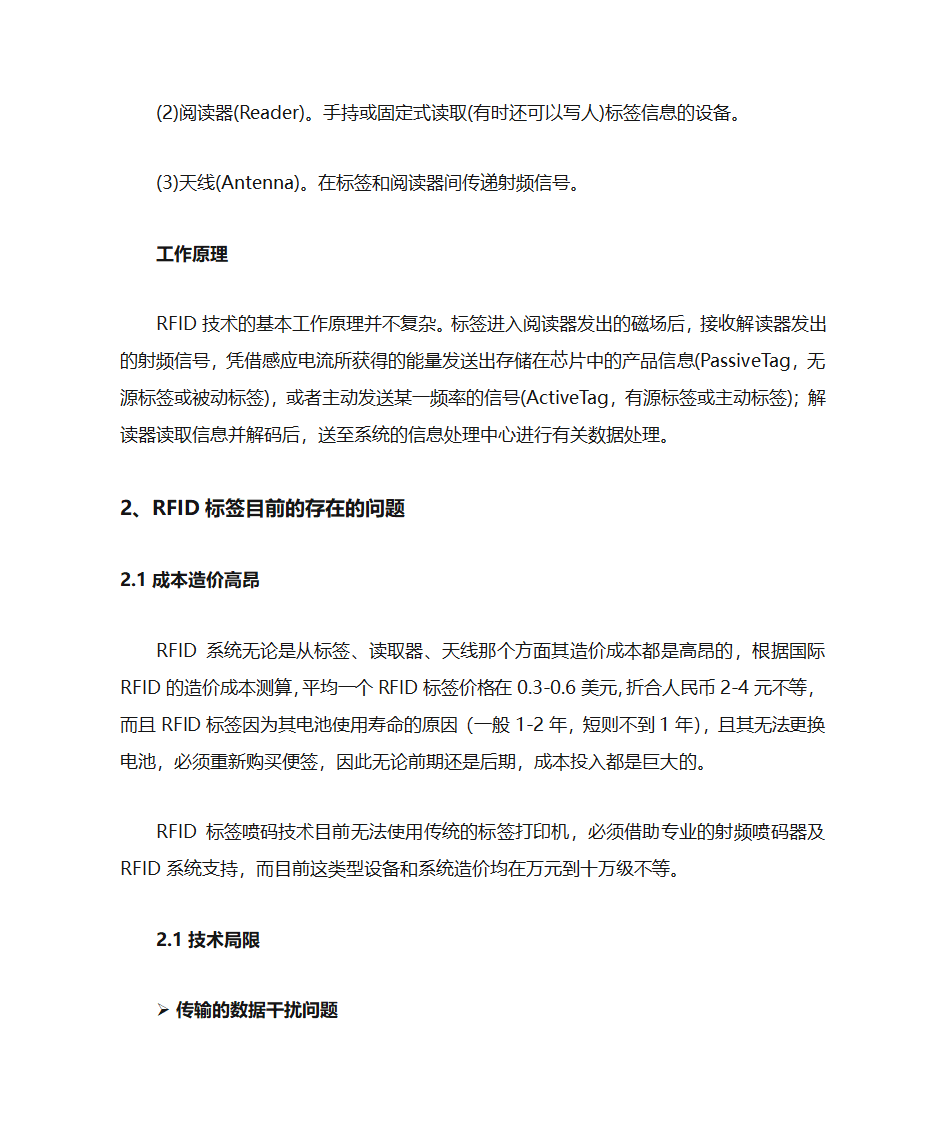 (2)阅读器(Reader)。手持或固定式读取(有时还可以写人)标签信息的设备。

(3)天线(Antenna)。在标签和阅读器间传递射频信号。

工作原理

RFID 技术的基本工作原理并不复杂。标签进入阅读器发出的磁场后，接收解读器发出的射频信号，凭借感应电流所获得的能量发送出存储在芯片中的产品信息(PassiveTag，无源标签或被动标签)，或者主动发送某一频率的信号(ActiveTag，有源标签或主动标签)；解读器读取信息并解码后，送至系统的信息处理中心进行有关数据处理。

2、RFID 标签目前的存在的问题

2.1 成本造价高昂

RFID 系统无论是从标签、读取器、天线那个方面其造价成本都是高昂的，根据国际 RFID 的造价成本测算，平均一个 RFID 标签价格在 0.3-0.6 美元，折合人民币 2-4 元不等，而且 RFID 标签因为其电池使用寿命的原因（一般 1-2 年，短则不到 1 年），且其无法更换电池，必须重新购买便签，因此无论前期还是后期，成本投入都是巨大的。

RFID 标签喷码技术目前无法使用传统的标签打印机，必须借助专业的射频喷码器及 RFID 系统支持，而目前这类型设备和系统造价均在万元到十万级不等。

2.1 技术局限

➢ 传输的数据干扰问题